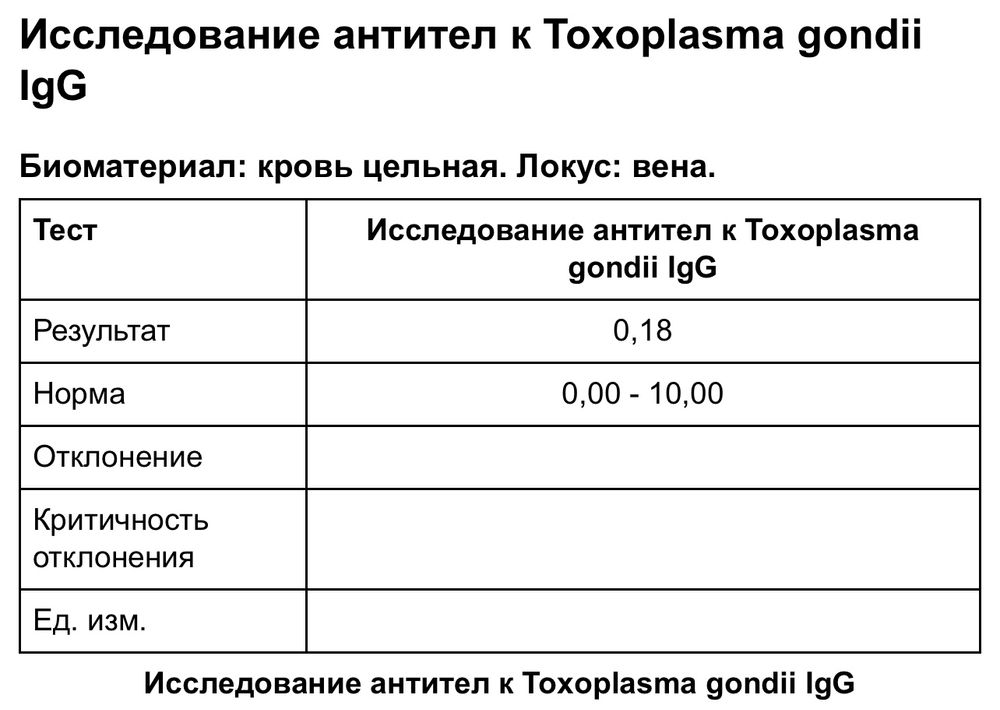 Исследование антител к Toxoplasma gondii IgG

Биоматериал: кровь цельная. Локус: вена.

| Тест | Исследование антител к Toxoplasma gondii IgG |
|---|---|
| Результат | 0,18 |
| Норма | 0,00 - 10,00 |
| Отклонение | |
| Критичность отклонения | |
| Ед. изм. | |

Исследование антител к Toxoplasma gondii IgG